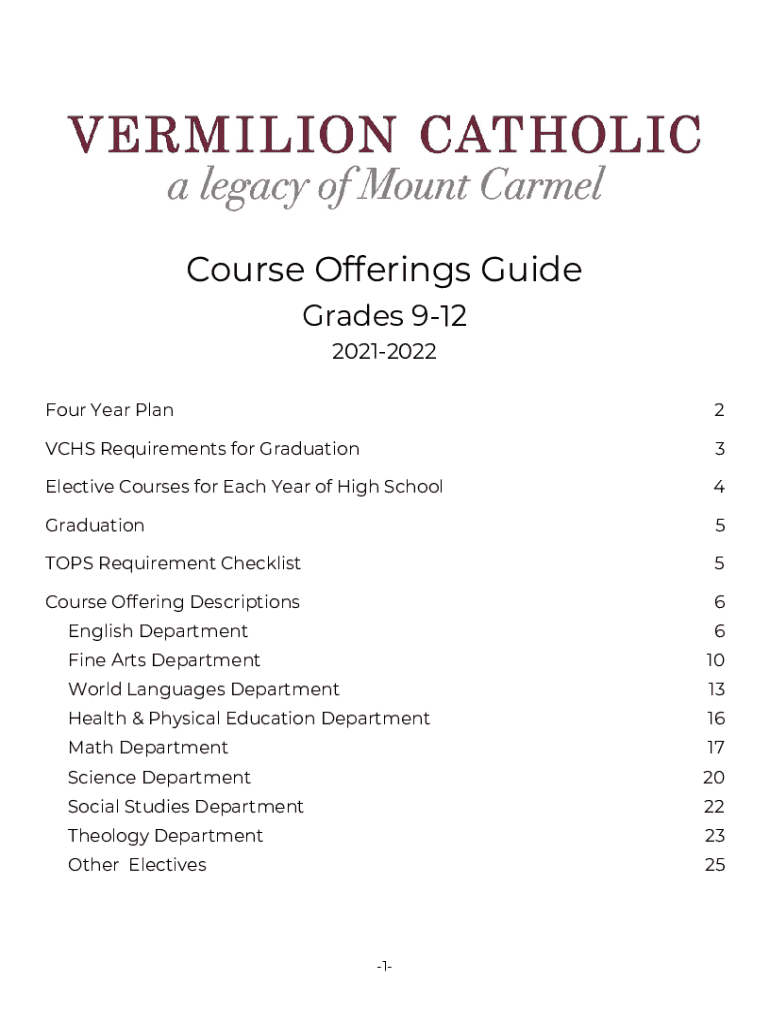 VERMILION CATHOLIC
a legacy of Mount Carmel

Course Offerings Guide

Grades 9-12

2021-2022

Four Year Plan 2

VCHS Requirements for Graduation 3

Elective Courses for Each Year of High School 4

Graduation 5

TOPS Requirement Checklist 5

Course Offering Descriptions 6
English Department 6
Fine Arts Department 10
World Languages Department 13
Health & Physical Education Department 16
Math Department 17
Science Department 20
Social Studies Department 22
Theology Department 23
Other Electives 25

-1-